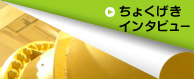 ちょくげき
インタビュー